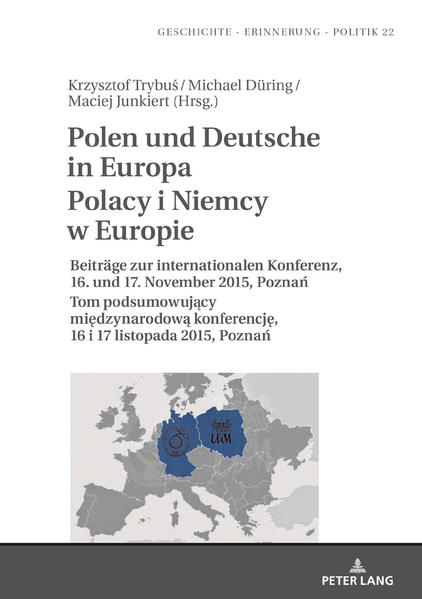 GESCHICHTE - ERINNERUNG - POLITIK 22

Krzysztof Trybuś / Michael Düring / Maciej Junkiert (Hrsg.)

Polen und Deutsche in Europa
Polacy i Niemcy w Europie

Beiträge zur internationalen Konferenz, 16. und 17. November 2015, Poznań
Tom podsumowujący międzynarodową konferencję, 16 i 17 listopada 2015, Poznań

UAM

PETER LANG